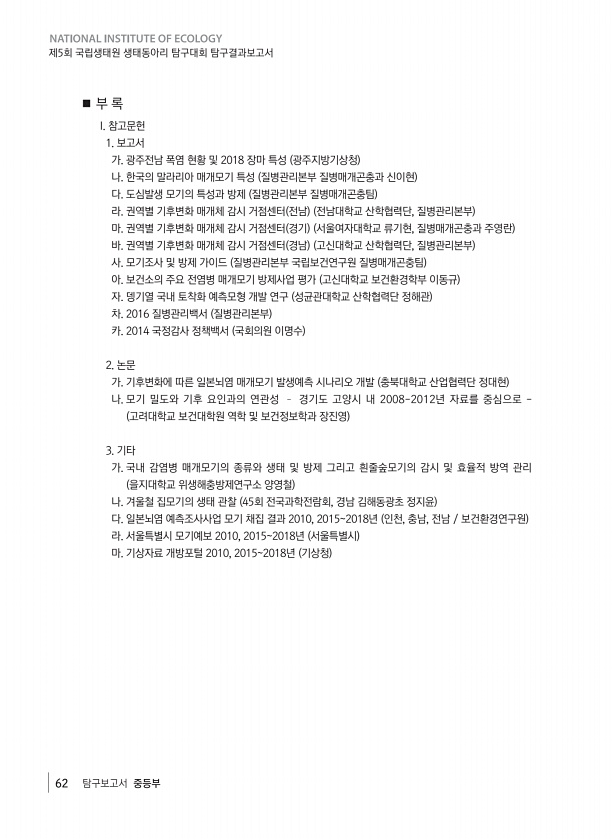 NATIONAL INSTITUTE OF ECOLOGY
제5회 국립생태원 생태동아리 탐구대회 탐구결과보고서

■ 부 록

I. 참고문헌

1. 보고서

가. 광주전남 폭염 현황 및 2018 장마 특성 (광주지방기상청)
나. 한국의 말라리아 매개모기 특성 (질병관리본부 질병매개곤충과 신이현)
다. 도심발생 모기의 특성과 방제 (질병관리본부 질병매개곤충팀)
라. 권역별 기후변화 매개체 감시 거점센터(전남) (전남대학교 산학협력단, 질병관리본부)
마. 권역별 기후변화 매개체 감시 거점센터(경기) (서울여자대학교 류기현, 질병매개곤충과 주영란)
바. 권역별 기후변화 매개체 감시 거점센터(경남) (고신대학교 산학협력단, 질병관리본부)
사. 모기조사 및 방제 가이드 (질병관리본부 국립보건연구원 질병매개곤충팀)
아. 보건소의 주요 전염병 매개모기 방제사업 평가 (고신대학교 보건환경학부 이동규)
자. 뎅기열 국내 토착화 예측모형 개발 연구 (성균관대학교 산학협력단 정해관)
차. 2016 질병관리백서 (질병관리본부)
카. 2014 국정감사 정책백서 (국회의원 이명수)

2. 논문

가. 기후변화에 따른 일본뇌염 매개모기 발생예측 시나리오 개발 (충북대학교 산업협력단 정대현)
나. 모기 밀도와 기후 요인과의 연관성 - 경기도 고양시 내 2008~2012년 자료를 중심으로 - (고려대학교 보건대학원 역학 및 보건정보학과 장진영)

3. 기타

가. 국내 감염병 매개모기의 종류와 생태 및 방제 그리고 흰줄숲모기의 감시 및 효율적 방역 관리 (을지대학교 위생해충방제연구소 양영철)
나. 겨울철 집모기의 생태 관찰 (45회 전국과학전람회, 경남 김해동광초 정지윤)
다. 일본뇌염 예측조사사업 모기 채집 결과 2010, 2015~2018년 (인천, 충남, 전남 / 보건환경연구원)
라. 서울특별시 모기예보 2010, 2015~2018년 (서울특별시)
마. 기상자료 개방포털 2010, 2015~2018년 (기상청)

62 탐구보고서 중등부